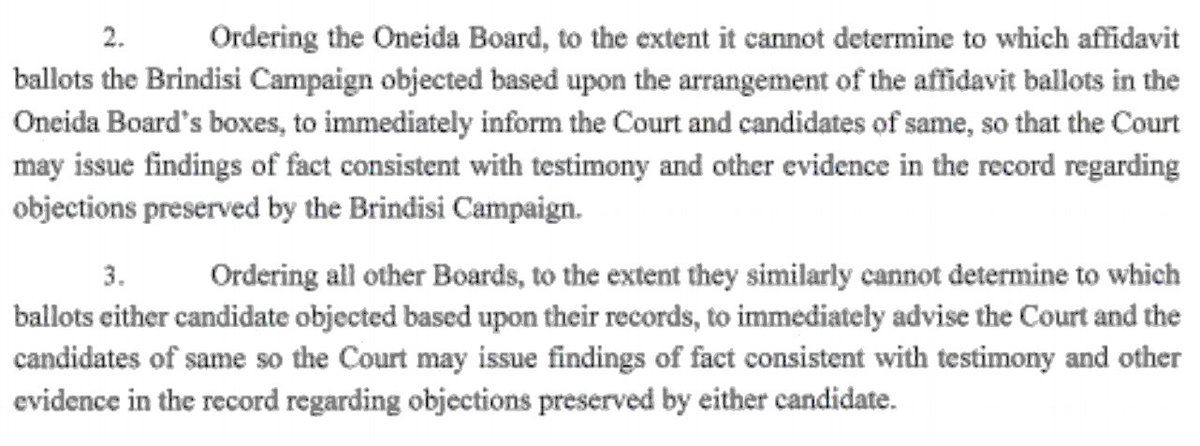 2. Ordering the Oneida Board, to the extent it cannot determine to which affidavit ballots the Brindisi Campaign objected based upon the arrangement of the affidavit ballots in the Oneida Board's boxes, to immediately inform the Court and candidates of same, so that the Court may issue findings of fact consistent with testimony and other evidence in the record regarding objections preserved by the Brindisi Campaign.

3. Ordering all other Boards, to the extent they similarly cannot determine to which ballots either candidate objected based upon their records, to immediately advise the Court and the candidates of same so the Court may issue findings of fact consistent with testimony and other evidence in the record regarding objections preserved by either candidate.